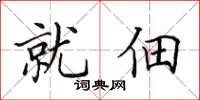 就佃
词典网